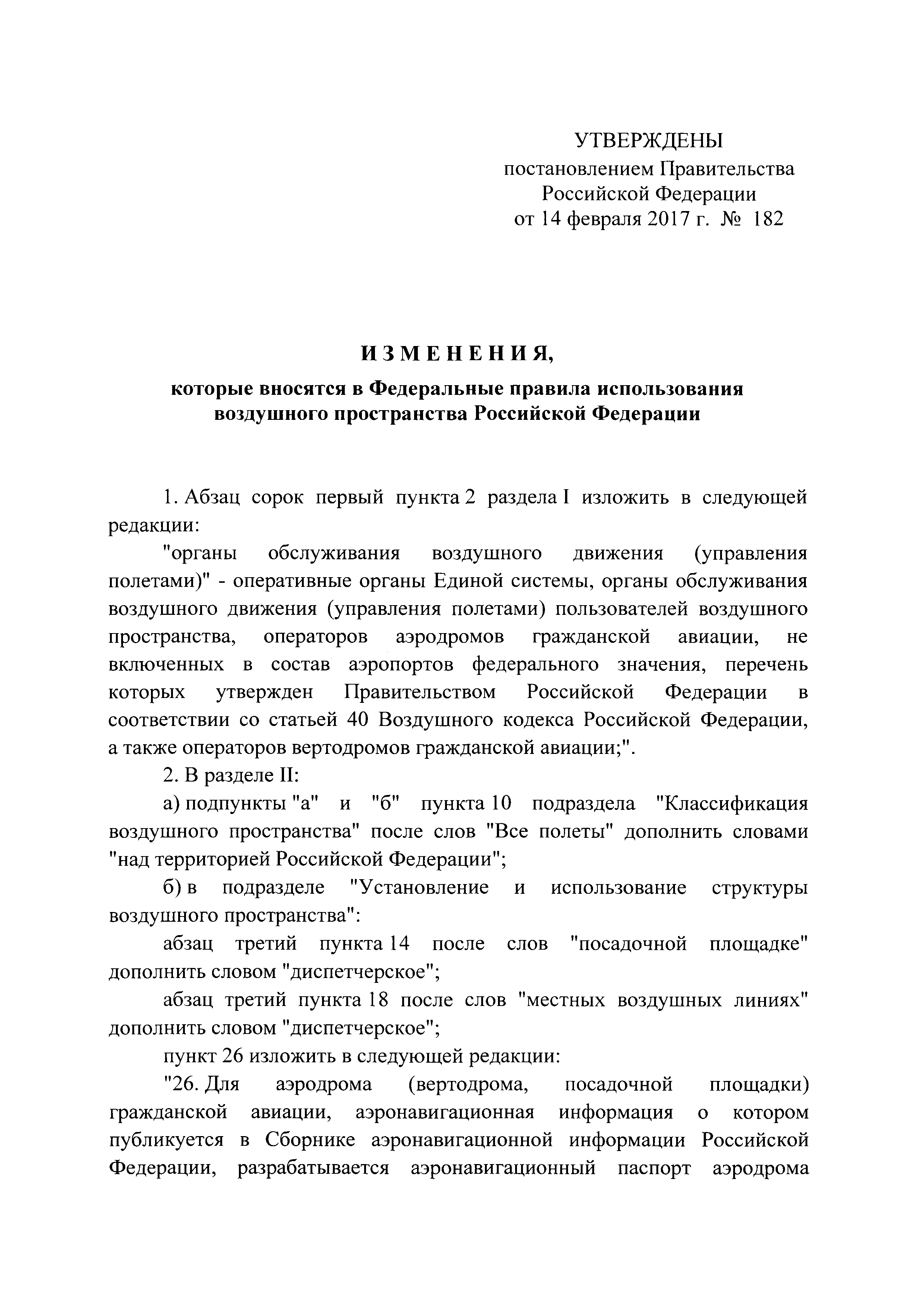 УТВЕРЖДЕНЫ
постановлением Правительства
Российской Федерации
от 14 февраля 2017 г. № 182

И З М Е Н Е Н И Я,

которые вносятся в Федеральные правила использования воздушного пространства Российской Федерации

1. Абзац сорок первый пункта 2 раздела I изложить в следующей редакции:

"органы обслуживания воздушного движения (управления полетами)" - оперативные органы Единой системы, органы обслуживания воздушного движения (управления полетами) пользователей воздушного пространства, операторов аэродромов гражданской авиации, не включенных в состав аэропортов федерального значения, перечень которых утвержден Правительством Российской Федерации в соответствии со статьей 40 Воздушного кодекса Российской Федерации, а также операторов вертодромов гражданской авиации;".

2. В разделе II:

а) подпункты "а" и "б" пункта 10 подраздела "Классификация воздушного пространства" после слов "Все полеты" дополнить словами "над территорией Российской Федерации";

б) в подразделе "Установление и использование структуры воздушного пространства":

абзац третий пункта 14 после слов "посадочной площадке" дополнить словом "диспетчерское";

абзац третий пункта 18 после слов "местных воздушных линиях" дополнить словом "диспетчерское";

пункт 26 изложить в следующей редакции:

"26. Для аэродрома (вертодрома, посадочной площадки) гражданской авиации, аэронавигационная информация о котором публикуется в Сборнике аэронавигационной информации Российской Федерации, разрабатывается аэронавигационный паспорт аэродрома